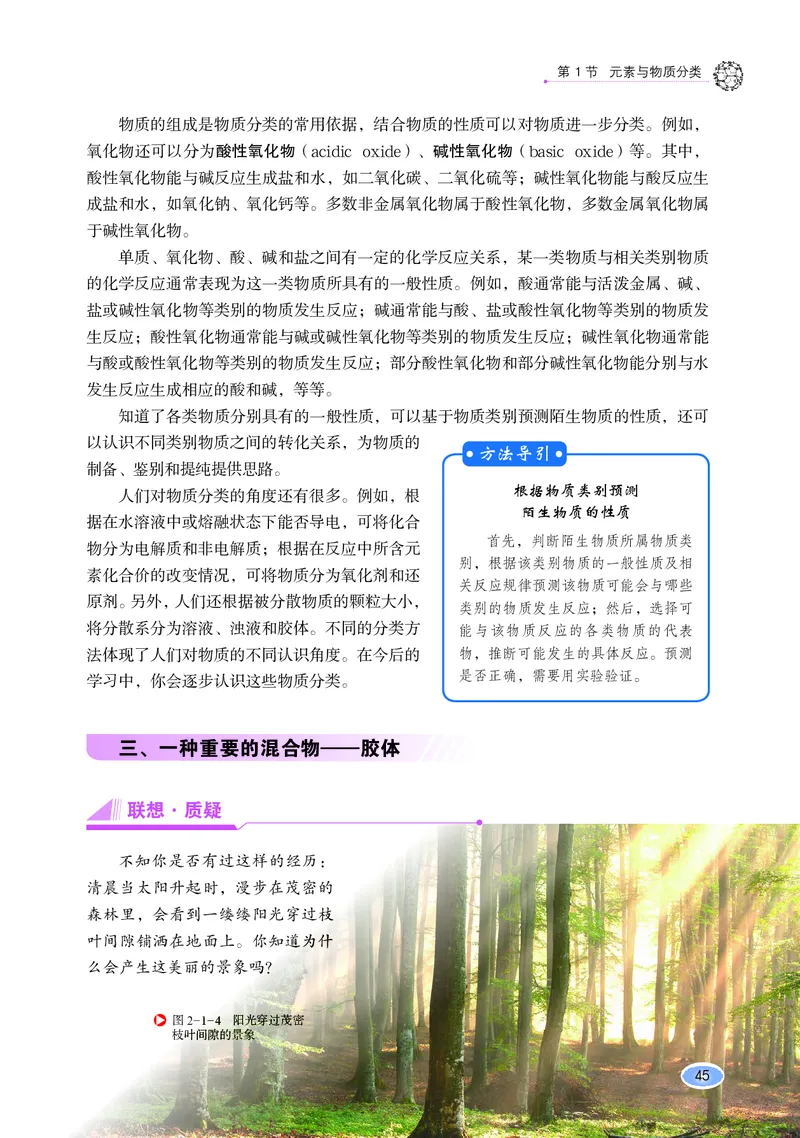 第 1 节　元素与物质分类

物质的组成是物质分类的常用依据，结合物质的性质可以对物质进一步分类。例如，氧化物还可以分为酸性氧化物（acidic oxide）、碱性氧化物（basic oxide）等。其中，酸性氧化物能与碱反应生成盐和水，如二氧化碳、二氧化硫等；碱性氧化物能与酸反应生成盐和水，如氧化钠、氧化钙等。多数非金属氧化物属于酸性氧化物，多数金属氧化物属于碱性氧化物。

单质、氧化物、酸、碱和盐之间有一定的化学反应关系，某一类物质与相关类别物质的化学反应通常表现为这一类物质所具有的一般性质。例如，酸通常能与活泼金属、碱、盐或碱性氧化物等类别的物质发生反应；碱通常能与酸、盐或酸性氧化物等类别的物质发生反应；酸性氧化物通常能与碱或碱性氧化物等类别的物质发生反应；碱性氧化物通常能与酸或酸性氧化物等类别的物质发生反应；部分酸性氧化物和部分碱性氧化物能分别与水发生反应生成相应的酸和碱，等等。

知道了各类物质分别具有的一般性质，可以基于物质类别预测陌生物质的性质，还可以认识不同类别物质之间的转化关系，为物质的制备、鉴别和提纯提供思路。

人们对物质分类的角度还有很多。例如，根据在水溶液中或熔融状态下能否导电，可将化合物分为电解质和非电解质；根据在反应中所含元素化合价的改变情况，可将物质分为氧化剂和还原剂。另外，人们还根据被分散物质的颗粒大小，将分散系分为溶液、浊液和胶体。不同的分类方法体现了人们对物质的不同认识角度。在今后的学习中，你会逐步认识这些物质分类。

方法导引

根据物质类别预测陌生物质的性质

首先，判断陌生物质所属物质类别，根据该类别物质的一般性质及相关反应规律预测该物质可能会与哪些类别的物质发生反应；然后，选择可能与该物质反应的各类物质的代表物，推断可能发生的具体反应。预测是否正确，需要用实验验证。

三、一种重要的混合物——胶体

联想·质疑

不知你是否有过这样的经历：清晨当太阳升起时，漫步在茂密的森林里，会看到一缕缕阳光穿过枝叶间隙铺洒在地面上。你知道为什么会产生这美丽的景象吗？

图 2-1-4　阳光穿过茂密枝叶间隙的景象

45